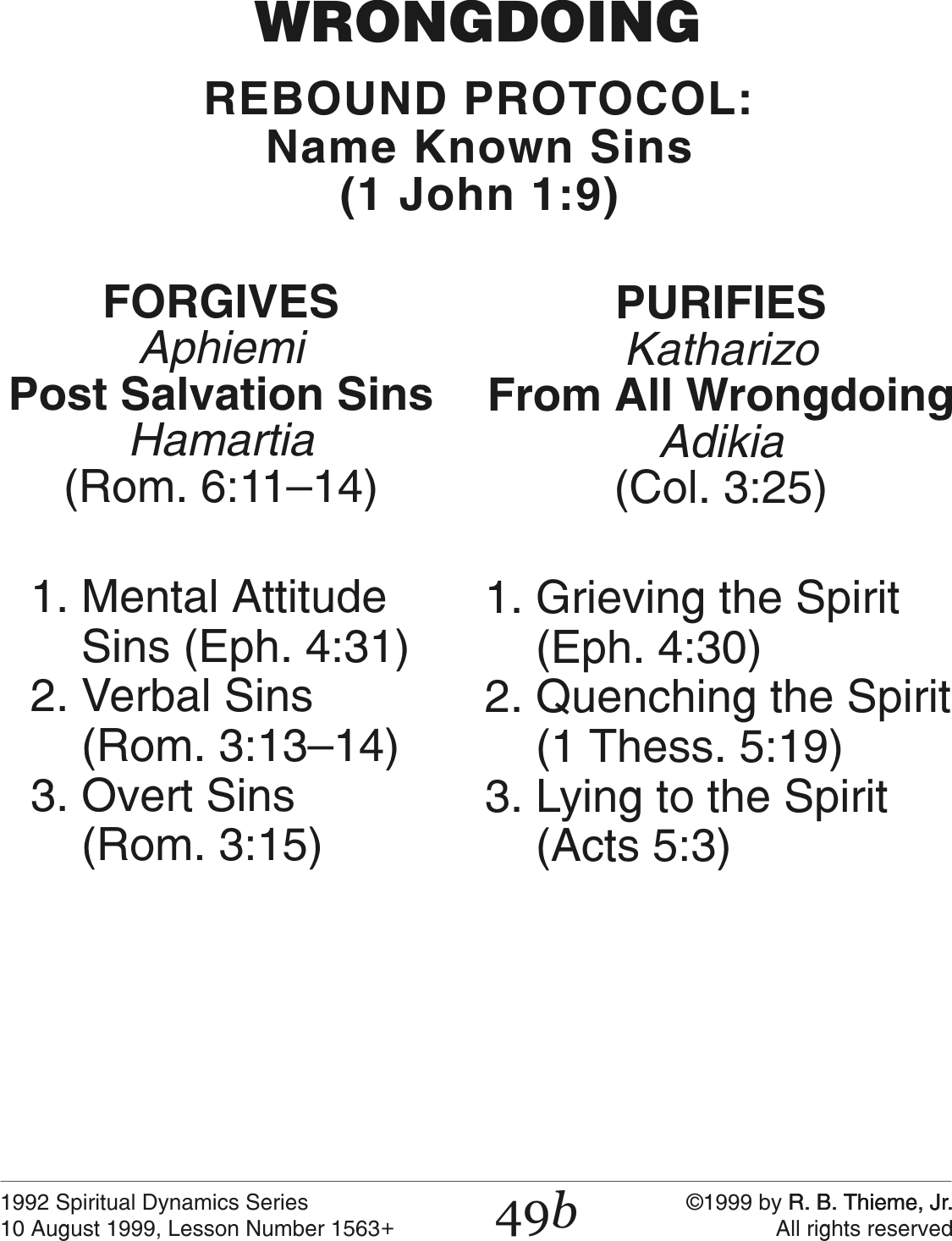 WRONGDOING

REBOUND PROTOCOL:
Name Known Sins
(1 John 1:9)

FORGIVES
Aphiemi
Post Salvation Sins
Hamartia
(Rom. 6:11–14)

1. Mental Attitude Sins (Eph. 4:31)
2. Verbal Sins (Rom. 3:13–14)
3. Overt Sins (Rom. 3:15)

PURIFIES
Katharizo
From All Wrongdoing
Adikia
(Col. 3:25)

1. Grieving the Spirit (Eph. 4:30)
2. Quenching the Spirit (1 Thess. 5:19)
3. Lying to the Spirit (Acts 5:3)

1992 Spiritual Dynamics Series
10 August 1999, Lesson Number 1563+

49b

©1999 by R. B. Thieme, Jr.
All rights reserved